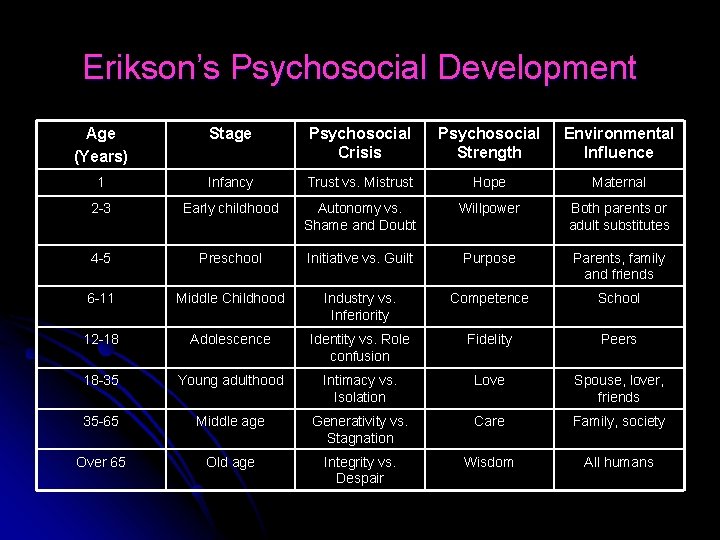 Erikson's Psychosocial Development

| Age (Years) | Stage | Psychosocial Crisis | Psychosocial Strength | Environmental Influence |
|---|---|---|---|---|
| 1 | Infancy | Trust vs. Mistrust | Hope | Maternal |
| 2-3 | Early childhood | Autonomy vs. Shame and Doubt | Willpower | Both parents or adult substitutes |
| 4-5 | Preschool | Initiative vs. Guilt | Purpose | Parents, family and friends |
| 6-11 | Middle Childhood | Industry vs. Inferiority | Competence | School |
| 12-18 | Adolescence | Identity vs. Role confusion | Fidelity | Peers |
| 18-35 | Young adulthood | Intimacy vs. Isolation | Love | Spouse, lover, friends |
| 35-65 | Middle age | Generativity vs. Stagnation | Care | Family, society |
| Over 65 | Old age | Integrity vs. Despair | Wisdom | All humans |